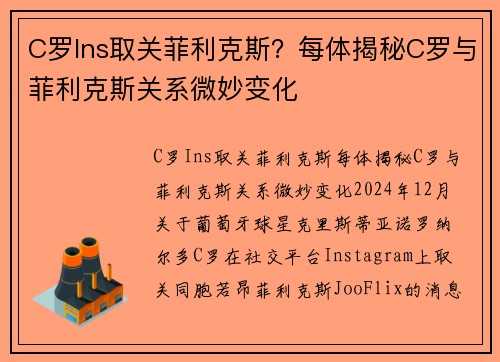 C罗Ins取关菲利克斯？每体揭秘C罗与菲利克斯关系微妙变化

C罗Ins取关菲利克斯每体揭秘C罗与菲利克斯关系微妙变化2024年12月关于葡萄牙球星克里斯蒂亚诺罗纳尔多C罗在社交平台Instagram上取关同胞若昂菲利克斯JooFlix的消息